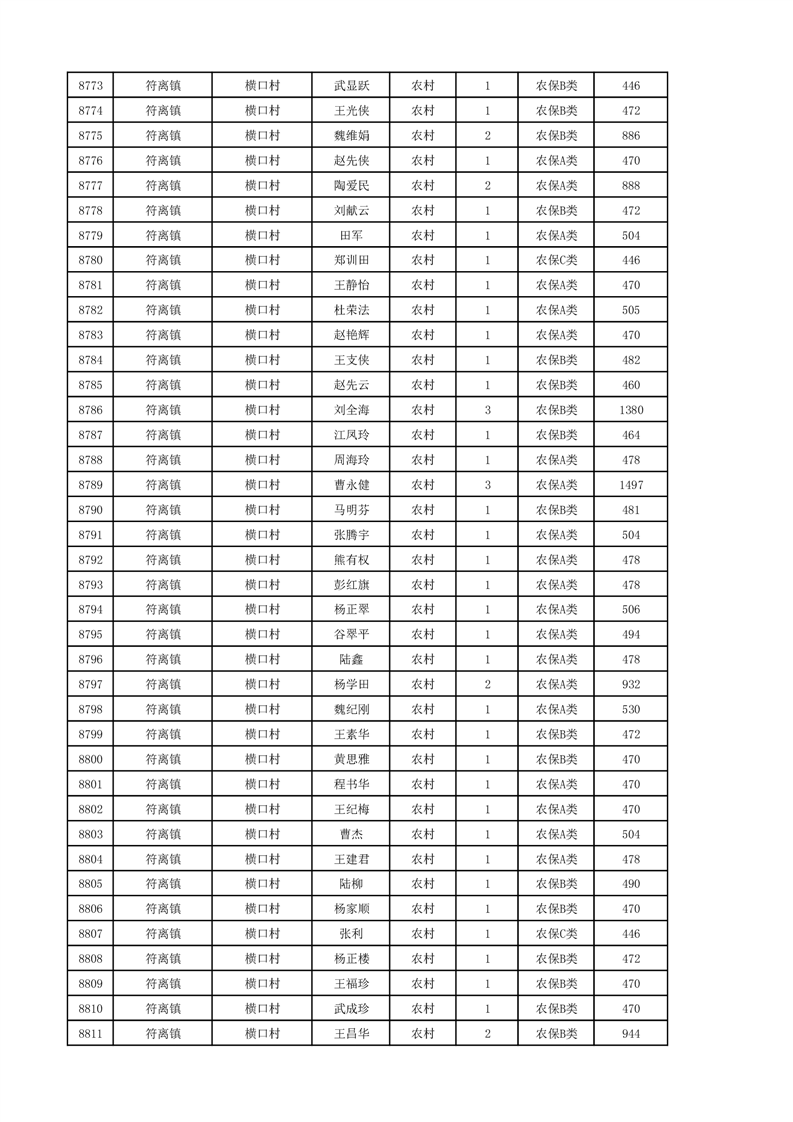 | 8773 | 符离镇 | 横口村 | 武显跃 | 农村 | 1 | 农保B类 | 446 |
|---|---|---|---|---|---|---|---|
| 8774 | 符离镇 | 横口村 | 王光侠 | 农村 | 1 | 农保B类 | 472 |
| 8775 | 符离镇 | 横口村 | 魏维娟 | 农村 | 2 | 农保B类 | 886 |
| 8776 | 符离镇 | 横口村 | 赵先侠 | 农村 | 1 | 农保A类 | 470 |
| 8777 | 符离镇 | 横口村 | 陶爱民 | 农村 | 2 | 农保A类 | 888 |
| 8778 | 符离镇 | 横口村 | 刘献云 | 农村 | 1 | 农保B类 | 472 |
| 8779 | 符离镇 | 横口村 | 田军 | 农村 | 1 | 农保A类 | 504 |
| 8780 | 符离镇 | 横口村 | 郑训田 | 农村 | 1 | 农保C类 | 446 |
| 8781 | 符离镇 | 横口村 | 王静怡 | 农村 | 1 | 农保A类 | 470 |
| 8782 | 符离镇 | 横口村 | 杜荣法 | 农村 | 1 | 农保A类 | 505 |
| 8783 | 符离镇 | 横口村 | 赵艳辉 | 农村 | 1 | 农保A类 | 470 |
| 8784 | 符离镇 | 横口村 | 王支侠 | 农村 | 1 | 农保B类 | 482 |
| 8785 | 符离镇 | 横口村 | 赵先云 | 农村 | 1 | 农保B类 | 460 |
| 8786 | 符离镇 | 横口村 | 刘全海 | 农村 | 3 | 农保B类 | 1380 |
| 8787 | 符离镇 | 横口村 | 江凤玲 | 农村 | 1 | 农保B类 | 464 |
| 8788 | 符离镇 | 横口村 | 周海玲 | 农村 | 1 | 农保A类 | 478 |
| 8789 | 符离镇 | 横口村 | 曹永健 | 农村 | 3 | 农保A类 | 1497 |
| 8790 | 符离镇 | 横口村 | 马明芬 | 农村 | 1 | 农保B类 | 481 |
| 8791 | 符离镇 | 横口村 | 张腾宇 | 农村 | 1 | 农保A类 | 504 |
| 8792 | 符离镇 | 横口村 | 熊有权 | 农村 | 1 | 农保A类 | 478 |
| 8793 | 符离镇 | 横口村 | 彭红旗 | 农村 | 1 | 农保A类 | 478 |
| 8794 | 符离镇 | 横口村 | 杨正翠 | 农村 | 1 | 农保A类 | 506 |
| 8795 | 符离镇 | 横口村 | 谷翠平 | 农村 | 1 | 农保A类 | 494 |
| 8796 | 符离镇 | 横口村 | 陆鑫 | 农村 | 1 | 农保A类 | 478 |
| 8797 | 符离镇 | 横口村 | 杨学田 | 农村 | 2 | 农保A类 | 932 |
| 8798 | 符离镇 | 横口村 | 魏纪刚 | 农村 | 1 | 农保A类 | 530 |
| 8799 | 符离镇 | 横口村 | 王素华 | 农村 | 1 | 农保B类 | 472 |
| 8800 | 符离镇 | 横口村 | 黄思雅 | 农村 | 1 | 农保B类 | 470 |
| 8801 | 符离镇 | 横口村 | 程书华 | 农村 | 1 | 农保A类 | 470 |
| 8802 | 符离镇 | 横口村 | 王纪梅 | 农村 | 1 | 农保A类 | 470 |
| 8803 | 符离镇 | 横口村 | 曹杰 | 农村 | 1 | 农保A类 | 504 |
| 8804 | 符离镇 | 横口村 | 王建君 | 农村 | 1 | 农保A类 | 478 |
| 8805 | 符离镇 | 横口村 | 陆柳 | 农村 | 1 | 农保B类 | 490 |
| 8806 | 符离镇 | 横口村 | 杨家顺 | 农村 | 1 | 农保B类 | 470 |
| 8807 | 符离镇 | 横口村 | 张利 | 农村 | 1 | 农保C类 | 446 |
| 8808 | 符离镇 | 横口村 | 杨正楼 | 农村 | 1 | 农保B类 | 472 |
| 8809 | 符离镇 | 横口村 | 王福珍 | 农村 | 1 | 农保B类 | 470 |
| 8810 | 符离镇 | 横口村 | 武成珍 | 农村 | 1 | 农保B类 | 470 |
| 8811 | 符离镇 | 横口村 | 王昌华 | 农村 | 2 | 农保B类 | 944 |